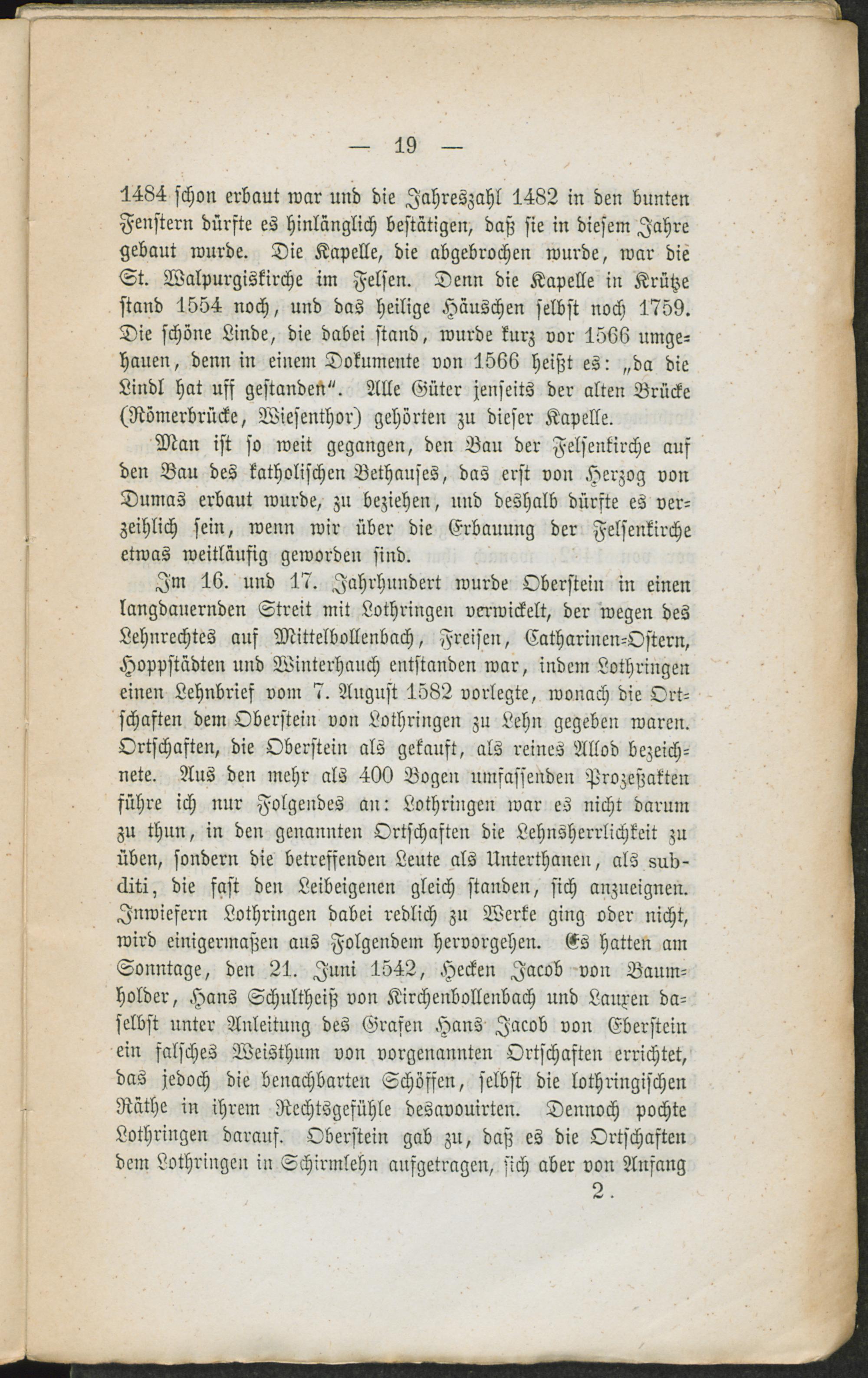 — 19 —

1484 schon erbaut war und die Jahreszahl 1482 in den bunten Fenstern dürfte es hinlänglich bestätigen, daß sie in diesem Jahre gebaut wurde. Die Kapelle, die abgebrochen wurde, war die St. Walpurgiskirche im Felsen. Denn die Kapelle in Krütze stand 1554 noch, und das heilige Häuschen selbst noch 1759. Die schöne Linde, die dabei stand, wurde kurz vor 1566 umgehauen, denn in einem Dokumente von 1566 heißt es: „da die Lindl hat uff gestanden". Alle Güter jenseits der alten Brücke (Römerbrücke, Wiesenthor) gehörten zu dieser Kapelle.

Man ist so weit gegangen, den Bau der Felsenkirche auf den Bau des katholischen Bethauses, das erst von Herzog von Dumas erbaut wurde, zu beziehen, und deshalb dürfte es verzeihlich sein, wenn wir über die Erbauung der Felsenkirche etwas weitläufig geworden sind.

Im 16. und 17. Jahrhundert wurde Oberstein in einen langdauernden Streit mit Lothringen verwickelt, der wegen des Lehnrechtes auf Mittelbollenbach, Freisen, Catharinen-Ostern, Hoppstädten und Winterhauch entstanden war, indem Lothringen einen Lehnbrief vom 7. August 1582 vorlegte, wonach die Ortschaften dem Oberstein von Lothringen zu Lehn gegeben waren. Ortschaften, die Oberstein als gekauft, als reines Allod bezeichnete. Aus den mehr als 400 Bogen umfassenden Prozeßakten führe ich nur Folgendes an: Lothringen war es nicht darum zu thun, in den genannten Ortschaften die Lehnsherrlichkeit zu üben, sondern die betreffenden Leute als Unterthanen, als subditi, die fast den Leibeigenen gleich standen, sich anzueignen. Inwiefern Lothringen dabei redlich zu Werke ging oder nicht, wird einigermaßen aus Folgendem hervorgehen. Es hatten am Sonntage, den 21. Juni 1542, Hecken Jacob von Baumholder, Hans Schultheiß von Kirchenbollenbach und Lauxen daselbst unter Anleitung des Grafen Hans Jacob von Eberstein ein falsches Weisthum von vorgenannten Ortschaften errichtet, das jedoch die benachbarten Schöffen, selbst die lothringischen Räthe in ihrem Rechtsgefühle desavouirten. Dennoch pochte Lothringen darauf. Oberstein gab zu, daß es die Ortschaften dem Lothringen in Schirmlehn aufgetragen, sich aber von Anfang

2.